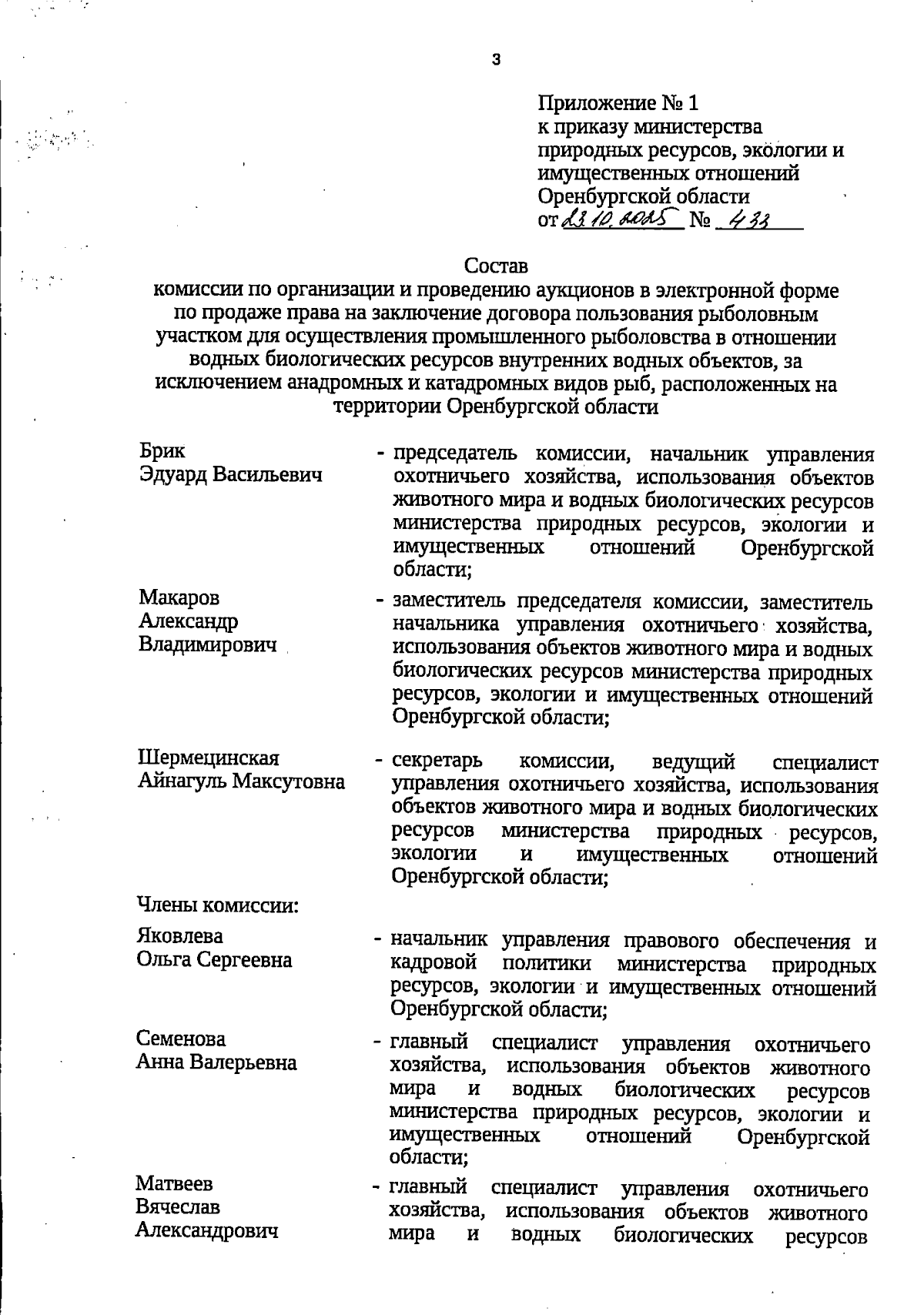 3

Приложение № 1
к приказу министерства природных ресурсов, экологии и имущественных отношений Оренбургской области
от 23.10.2025 № 433

Состав
комиссии по организации и проведению аукционов в электронной форме по продаже права на заключение договора пользования рыболовным участком для осуществления промышленного рыболовства в отношении водных биологических ресурсов внутренних водных объектов, за исключением анадромных и катадромных видов рыб, расположенных на территории Оренбургской области

Брик
Эдуард Васильевич - председатель комиссии, начальник управления охотничьего хозяйства, использования объектов животного мира и водных биологических ресурсов министерства природных ресурсов, экологии и имущественных отношений Оренбургской области;

Макаров
Александр
Владимирович - заместитель председателя комиссии, заместитель начальника управления охотничьего хозяйства, использования объектов животного мира и водных биологических ресурсов министерства природных ресурсов, экологии и имущественных отношений Оренбургской области;

Шермецинская
Айнагуль Максутовна - секретарь комиссии, ведущий специалист управления охотничьего хозяйства, использования объектов животного мира и водных биологических ресурсов министерства природных ресурсов, экологии и имущественных отношений Оренбургской области;

Члены комиссии:

Яковлева
Ольга Сергеевна - начальник управления правового обеспечения и кадровой политики министерства природных ресурсов, экологии и имущественных отношений Оренбургской области;

Семенова
Анна Валерьевна - главный специалист управления охотничьего хозяйства, использования объектов животного мира и водных биологических ресурсов министерства природных ресурсов, экологии и имущественных отношений Оренбургской области;

Матвеев
Вячеслав
Александрович - главный специалист управления охотничьего хозяйства, использования объектов животного мира и водных биологических ресурсов